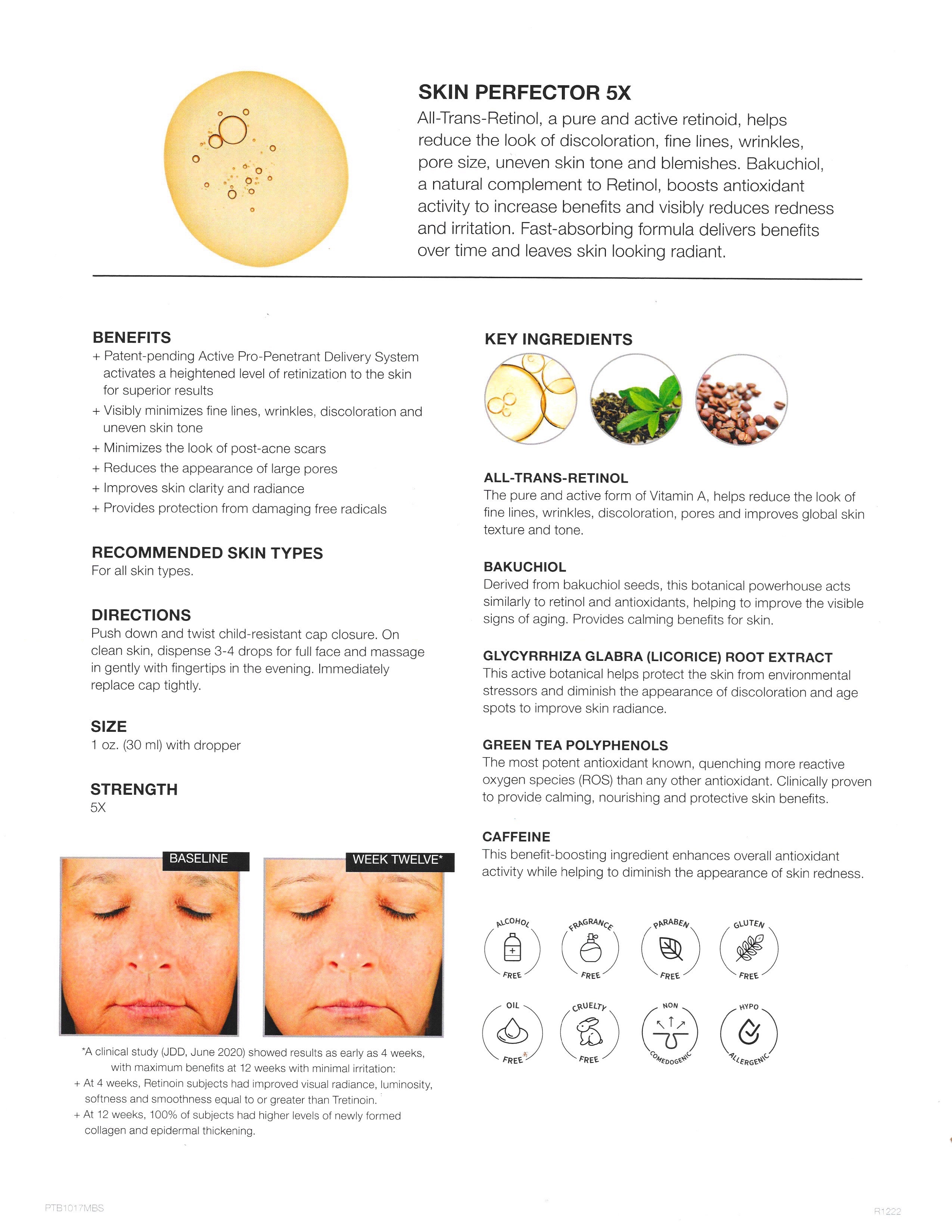 SKIN PERFECTOR 5X

All-Trans-Retinol, a pure and active retinoid, helps reduce the look of discoloration, fine lines, wrinkles, pore size, uneven skin tone and blemishes. Bakuchiol, a natural complement to Retinol, boosts antioxidant activity to increase benefits and visibly reduces redness and irritation. Fast-absorbing formula delivers benefits over time and leaves skin looking radiant.

BENEFITS
+ Patent-pending Active Pro-Penetrant Delivery System activates a heightened level of retinization to the skin for superior results
+ Visibly minimizes fine lines, wrinkles, discoloration and uneven skin tone
+ Minimizes the look of post-acne scars
+ Reduces the appearance of large pores
+ Improves skin clarity and radiance
+ Provides protection from damaging free radicals

RECOMMENDED SKIN TYPES
For all skin types.

DIRECTIONS
Push down and twist child-resistant cap closure. On clean skin, dispense 3-4 drops for full face and massage in gently with fingertips in the evening. Immediately replace cap tightly.

SIZE
1 oz. (30 ml) with dropper

STRENGTH
5X

BASELINE

WEEK TWELVE*

*A clinical study (JDD, June 2020) showed results as early as 4 weeks, with maximum benefits at 12 weeks with minimal irritation:
+ At 4 weeks, Retinoin subjects had improved visual radiance, luminosity, softness and smoothness equal to or greater than Tretinoin.
+ At 12 weeks, 100% of subjects had higher levels of newly formed collagen and epidermal thickening.

KEY INGREDIENTS

ALL-TRANS-RETINOL
The pure and active form of Vitamin A, helps reduce the look of fine lines, wrinkles, discoloration, pores and improves global skin texture and tone.

BAKUCHIOL
Derived from bakuchiol seeds, this botanical powerhouse acts similarly to retinol and antioxidants, helping to improve the visible signs of aging. Provides calming benefits for skin.

GLYCYRRHIZA GLABRA (LICORICE) ROOT EXTRACT
This active botanical helps protect the skin from environmental stressors and diminish the appearance of discoloration and age spots to improve skin radiance.

GREEN TEA POLYPHENOLS
The most potent antioxidant known, quenching more reactive oxygen species (ROS) than any other antioxidant. Clinically proven to provide calming, nourishing and protective skin benefits.

CAFFEINE
This benefit-boosting ingredient enhances overall antioxidant activity while helping to diminish the appearance of skin redness.

ALCOHOL FREE
FRAGRANCE FREE
PARABEN FREE
GLUTEN FREE
OIL FREE
CRUELTY FREE
NON COMEDOGENIC
HYPO ALLERGENIC

PTB1017MBS

R1222